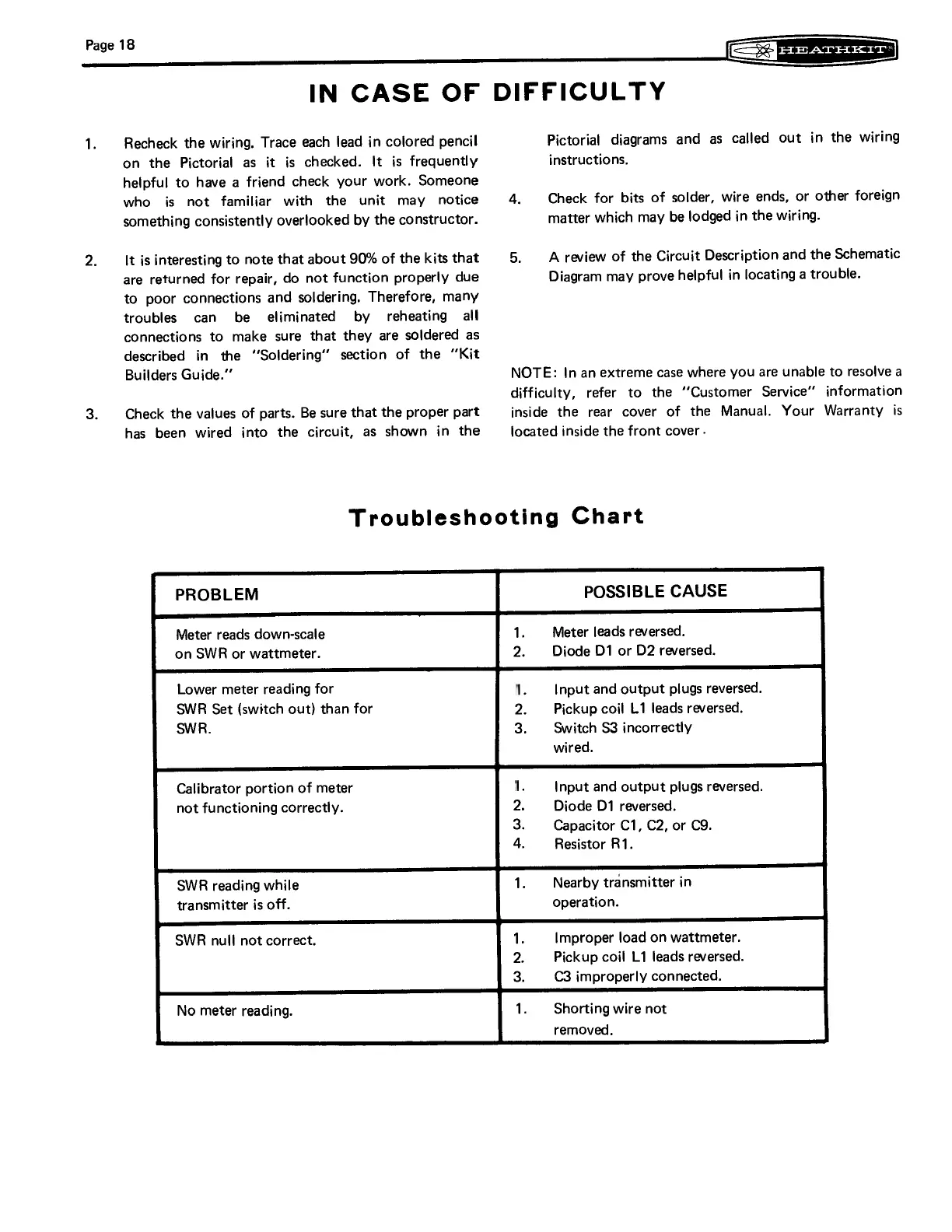 Page 18

HEATHKIT

IN CASE OF DIFFICULTY

1. Recheck the wiring. Trace each lead in colored pencil on the Pictorial as it is checked. It is frequently helpful to have a friend check your work. Someone who is not familiar with the unit may notice something consistently overlooked by the constructor.

2. It is interesting to note that about 90% of the kits that are returned for repair, do not function properly due to poor connections and soldering. Therefore, many troubles can be eliminated by reheating all connections to make sure that they are soldered as described in the "Soldering" section of the "Kit Builders Guide."

3. Check the values of parts. Be sure that the proper part has been wired into the circuit, as shown in the Pictorial diagrams and as called out in the wiring instructions.

4. Check for bits of solder, wire ends, or other foreign matter which may be lodged in the wiring.

5. A review of the Circuit Description and the Schematic Diagram may prove helpful in locating a trouble.

NOTE: In an extreme case where you are unable to resolve a difficulty, refer to the "Customer Service" information inside the rear cover of the Manual. Your Warranty is located inside the front cover.

Troubleshooting Chart

| PROBLEM | POSSIBLE CAUSE |
|---|---|
| Meter reads down-scale on SWR or wattmeter. | 1. Meter leads reversed. 2. Diode D1 or D2 reversed. |
| Lower meter reading for SWR Set (switch out) than for SWR. | 1. Input and output plugs reversed. 2. Pickup coil L1 leads reversed. 3. Switch S3 incorrectly wired. |
| Calibrator portion of meter not functioning correctly. | 1. Input and output plugs reversed. 2. Diode D1 reversed. 3. Capacitor C1, C2, or C9. 4. Resistor R1. |
| SWR reading while transmitter is off. | 1. Nearby transmitter in operation. |
| SWR null not correct. | 1. Improper load on wattmeter. 2. Pickup coil L1 leads reversed. 3. C3 improperly connected. |
| No meter reading. | 1. Shorting wire not removed. |